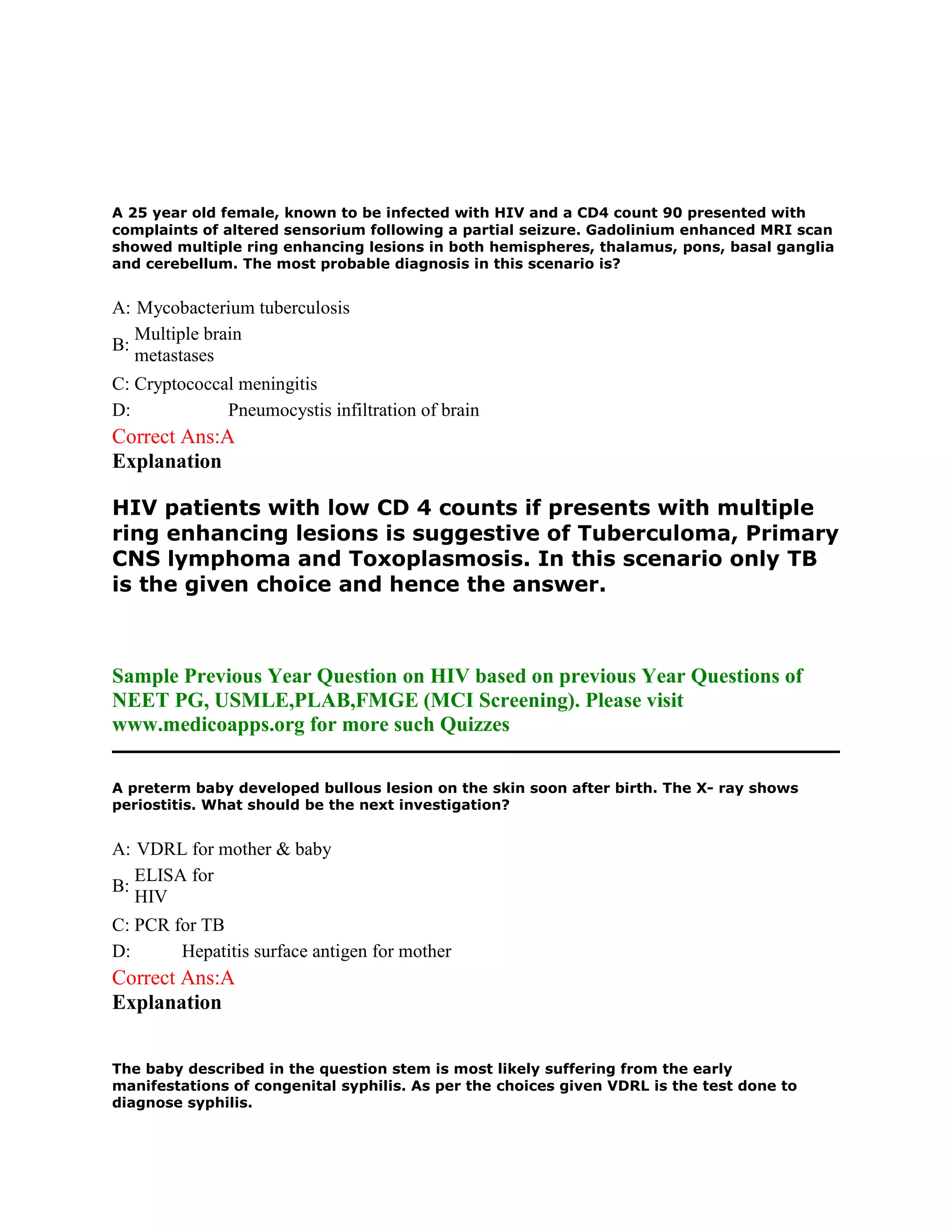 A 25 year old female, known to be infected with HIV and a CD4 count 90 presented with complaints of altered sensorium following a partial seizure. Gadolinium enhanced MRI scan showed multiple ring enhancing lesions in both hemispheres, thalamus, pons, basal ganglia and cerebellum. The most probable diagnosis in this scenario is?

A: Mycobacterium tuberculosis

B: Multiple brain metastases

C: Cryptococcal meningitis

D: Pneumocystis infiltration of brain

Correct Ans:A

Explanation

HIV patients with low CD 4 counts if presents with multiple ring enhancing lesions is suggestive of Tuberculoma, Primary CNS lymphoma and Toxoplasmosis. In this scenario only TB is the given choice and hence the answer.

Sample Previous Year Question on HIV based on previous Year Questions of NEET PG, USMLE,PLAB,FMGE (MCI Screening). Please visit www.medicoapps.org for more such Quizzes

A preterm baby developed bullous lesion on the skin soon after birth. The X- ray shows periostitis. What should be the next investigation?

A: VDRL for mother & baby

B: ELISA for HIV

C: PCR for TB

D: Hepatitis surface antigen for mother

Correct Ans:A

Explanation

The baby described in the question stem is most likely suffering from the early manifestations of congenital syphilis. As per the choices given VDRL is the test done to diagnose syphilis.